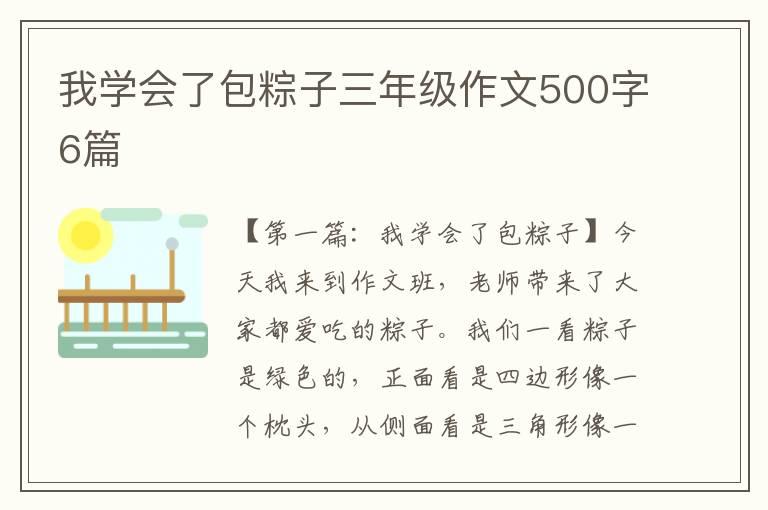 我学会了包粽子三年级作文500字6篇

【第一篇：我学会了包粽子】今天我来到作文班，老师带来了大家都爱吃的粽子。我们一看粽子是绿色的，正面看是四边形像一个枕头，从侧面看是三角形像一